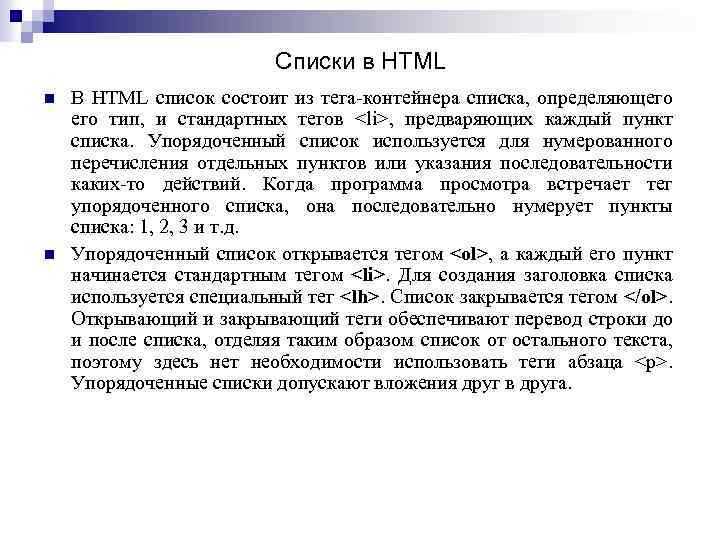 Списки в HTML

В HTML список состоит из тега-контейнера списка, определяющего его тип, и стандартных тегов <li>, предваряющих каждый пункт списка. Упорядоченный список используется для нумерованного перечисления отдельных пунктов или указания последовательности каких-то действий. Когда программа просмотра встречает тег упорядоченного списка, она последовательно нумерует пункты списка: 1, 2, 3 и т.д.

Упорядоченный список открывается тегом <ol>, а каждый его пункт начинается стандартным тегом <li>. Для создания заголовка списка используется специальный тег <lh>. Список закрывается тегом </ol>. Открывающий и закрывающий теги обеспечивают перевод строки до и после списка, отделяя таким образом список от остального текста, поэтому здесь нет необходимости использовать теги абзаца <p>. Упорядоченные списки допускают вложения друг в друга.